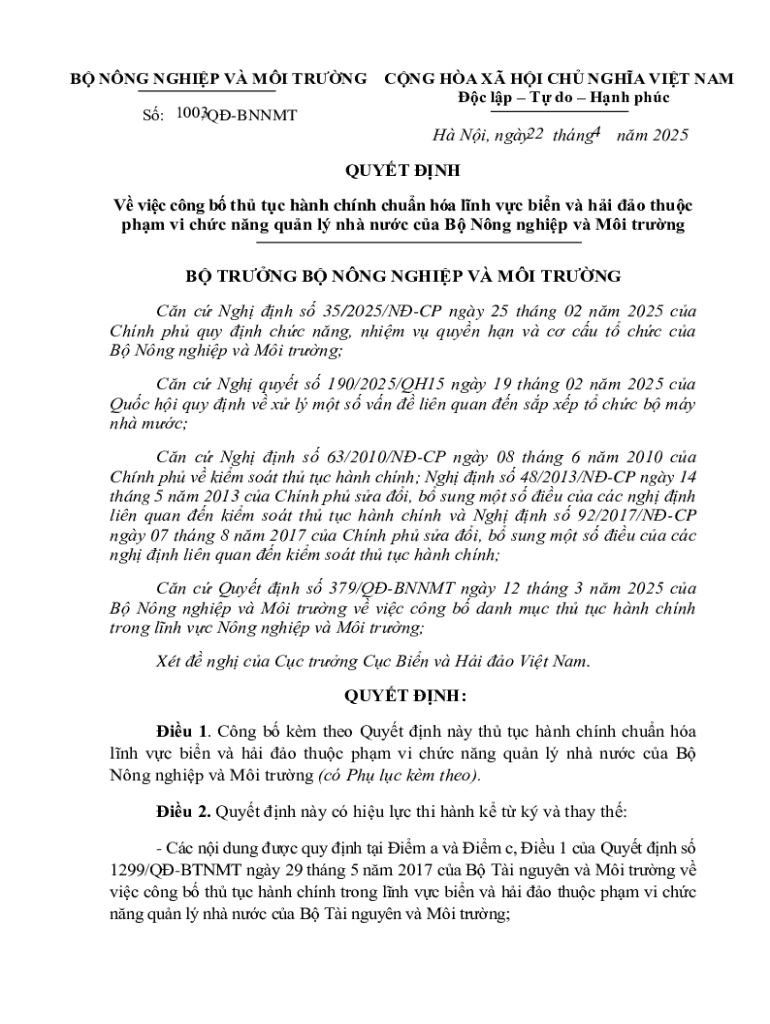 BỘ NÔNG NGHIỆP VÀ MÔI TRƯỜNG

Số: 1003/QĐ-BNNMT

CỘNG HÒA XÃ HỘI CHỦ NGHĨA VIỆT NAM
Độc lập – Tự do – Hạnh phúc

Hà Nội, ngày 22 tháng 4 năm 2025

QUYẾT ĐỊNH

Về việc công bố thủ tục hành chính chuẩn hóa lĩnh vực biển và hải đảo thuộc phạm vi chức năng quản lý nhà nước của Bộ Nông nghiệp và Môi trường

BỘ TRƯỞNG BỘ NÔNG NGHIỆP VÀ MÔI TRƯỜNG

Căn cứ Nghị định số 35/2025/NĐ-CP ngày 25 tháng 02 năm 2025 của Chính phủ quy định chức năng, nhiệm vụ quyền hạn và cơ cấu tổ chức của Bộ Nông nghiệp và Môi trường;

Căn cứ Nghị quyết số 190/2025/QH15 ngày 19 tháng 02 năm 2025 của Quốc hội quy định về xử lý một số vấn đề liên quan đến sắp xếp tổ chức bộ máy nhà nước;

Căn cứ Nghị định số 63/2010/NĐ-CP ngày 08 tháng 6 năm 2010 của Chính phủ về kiểm soát thủ tục hành chính; Nghị định số 48/2013/NĐ-CP ngày 14 tháng 5 năm 2013 của Chính phủ sửa đổi, bổ sung một số điều của các nghị định liên quan đến kiểm soát thủ tục hành chính và Nghị định số 92/2017/NĐ-CP ngày 07 tháng 8 năm 2017 của Chính phủ sửa đổi, bổ sung một số điều của các nghị định liên quan đến kiểm soát thủ tục hành chính;

Căn cứ Quyết định số 379/QĐ-BNNMT ngày 12 tháng 3 năm 2025 của Bộ Nông nghiệp và Môi trường về việc công bố danh mục thủ tục hành chính trong lĩnh vực Nông nghiệp và Môi trường;

Xét đề nghị của Cục trưởng Cục Biển và Hải đảo Việt Nam.

QUYẾT ĐỊNH:

Điều 1. Công bố kèm theo Quyết định này thủ tục hành chính chuẩn hóa lĩnh vực biển và hải đảo thuộc phạm vi chức năng quản lý nhà nước của Bộ Nông nghiệp và Môi trường (có Phụ lục kèm theo).

Điều 2. Quyết định này có hiệu lực thi hành kể từ ký và thay thế:

- Các nội dung được quy định tại Điểm a và Điểm c, Điều 1 của Quyết định số 1299/QĐ-BTNMT ngày 29 tháng 5 năm 2017 của Bộ Tài nguyên và Môi trường về việc công bố thủ tục hành chính trong lĩnh vực biển và hải đảo thuộc phạm vi chức năng quản lý nhà nước của Bộ Tài nguyên và Môi trường;